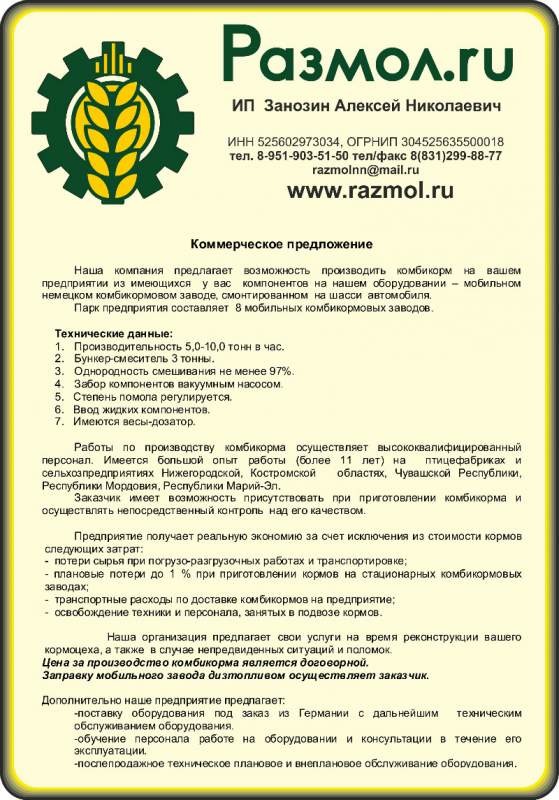 Размол.ru

ИП Занозин Алексей Николаевич

ИНН 525602973034, ОГРНИП 304525635500018
тел. 8-951-903-51-50 тел/факс 8(831)299-88-77
razmolnn@mail.ru
www.razmol.ru

Коммерческое предложение

Наша компания предлагает возможность производить комбикорм на вашем предприятии из имеющихся у вас компонентов на нашем оборудовании – мобильном немецком комбикормовом заводе, смонтированном на шасси автомобиля.

Парк предприятия составляет 8 мобильных комбикормовых заводов.

Технические данные:
1. Производительность 5,0-10,0 тонн в час.
2. Бункер-смеситель 3 тонны.
3. Однородность смешивания не менее 97%.
4. Забор компонентов вакуумным насосом.
5. Степень помола регулируется.
6. Ввод жидких компонентов.
7. Имеются весы-дозатор.

Работы по производству комбикорма осуществляет высококвалифицированный персонал. Имеется большой опыт работы (более 11 лет) на птицефабриках и сельхозпредприятиях Нижегородской, Костромской областях, Чувашской Республики, Республики Мордовия, Республики Марий-Эл.

Заказчик имеет возможность присутствовать при приготовлении комбикорма и осуществлять непосредственный контроль над его качеством.

Предприятие получает реальную экономию за счет исключения из стоимости кормов следующих затрат:
- потери сырья при погрузо-разгрузочных работах и транспортировке;
- плановые потери до 1 % при приготовлении кормов на стационарных комбикормовых заводах;
- транспортные расходы по доставке комбикормов на предприятие;
- освобождение техники и персонала, занятых в подвозе кормов.

Наша организация предлагает свои услуги на время реконструкции вашего кормоцеха, а также в случае непредвиденных ситуаций и поломок.
Цена за производство комбикорма является договорной.
Заправку мобильного завода дизтопливом осуществляет заказчик.

Дополнительно наше предприятие предлагает:
-поставку оборудования под заказ из Германии с дальнейшим техническим обслуживанием оборудования.
-обучение персонала работе на оборудовании и консультации в течение его эксплуатации.
-послепродажное техническое плановое и внеплановое обслуживание оборудования.